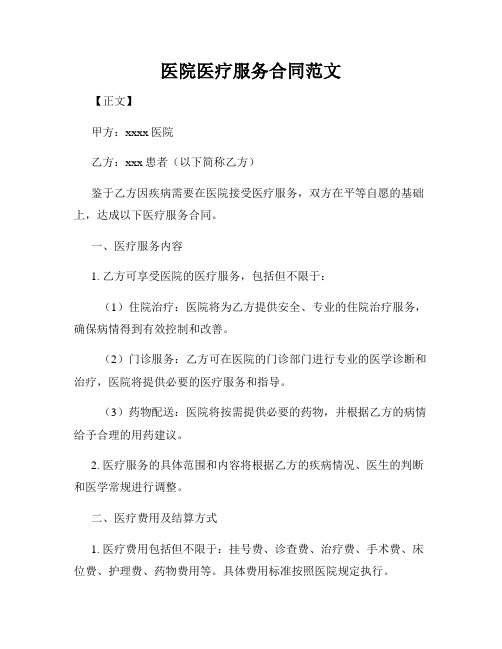 医院医疗服务合同范文

【正文】

甲方：xxxx 医院

乙方：xxx 患者（以下简称乙方）

鉴于乙方因疾病需要在医院接受医疗服务，双方在平等自愿的基础上，达成以下医疗服务合同。

一、医疗服务内容

1. 乙方可享受医院的医疗服务，包括但不限于：

（1）住院治疗：医院将为乙方提供安全、专业的住院治疗服务，确保病情得到有效控制和改善。

（2）门诊服务：乙方可在医院的门诊部门进行专业的医学诊断和治疗，医院将提供必要的医疗服务和指导。

（3）药物配送：医院将按需提供必要的药物，并根据乙方的病情给予合理的用药建议。

2. 医疗服务的具体范围和内容将根据乙方的疾病情况、医生的判断和医学常规进行调整。

二、医疗费用及结算方式

1. 医疗费用包括但不限于：挂号费、诊查费、治疗费、手术费、床位费、护理费、药物费用等。具体费用标准按照医院规定执行。